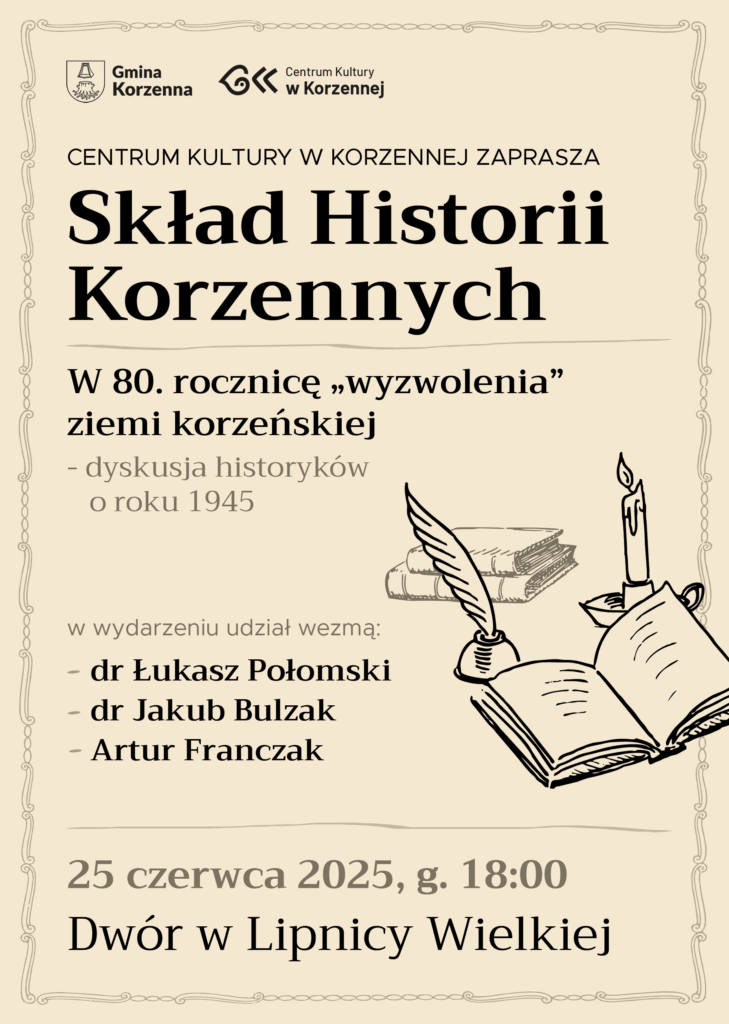 Gmina Korzenna

Centrum Kultury w Korzennej

CENTRUM KULTURY W KORZENNEJ ZAPRASZA

Skład Historii Korzennych

W 80. rocznicę „wyzwolenia” ziemi korzeńskiej

- dyskusja historyków o roku 1945

w wydarzeniu udział wezmą:

- dr Łukasz Połomski
- dr Jakub Bulzak
- Artur Franczak

25 czerwca 2025, g. 18:00

Dwór w Lipnicy Wielkiej